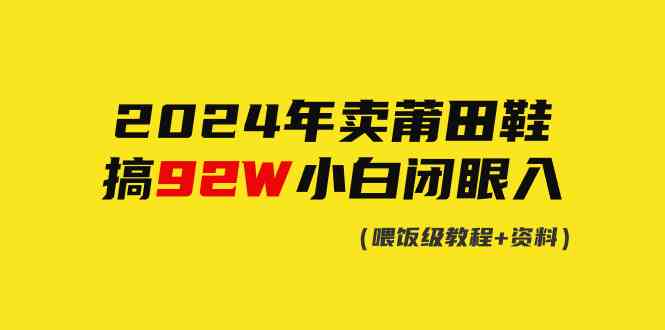 2024年卖莆田鞋
搞92W小白闭眼入

（喂饭级教程+资料）